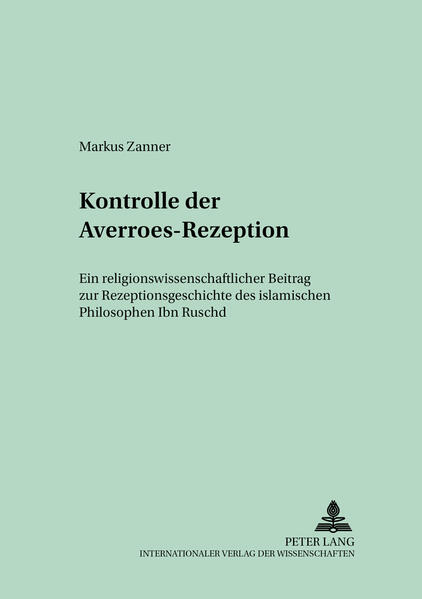 Markus Zanner

Kontrolle der Averroes-Rezeption

Ein religionswissenschaftlicher Beitrag zur Rezeptionsgeschichte des islamischen Philosophen Ibn Ruschd

PETER LANG
INTERNATIONALER VERLAG DER WISSENSCHAFTEN